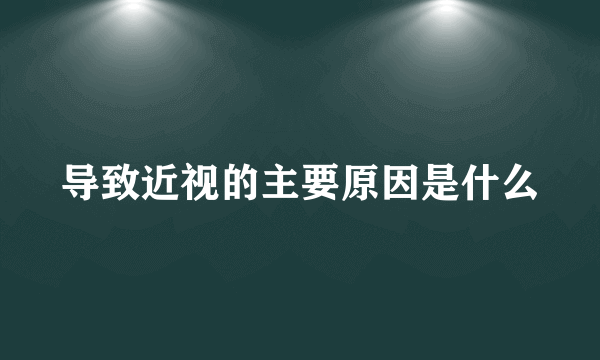 导致近视的主要原因是什么